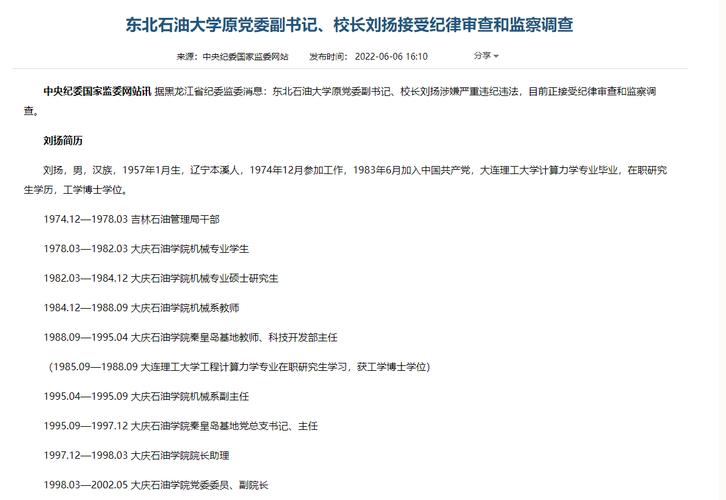 东北石油大学原党委副书记、校长刘扬接受纪律审查和监察调查

来源：中央纪委国家监委网站　发布时间：2022-06-06 16:10　分享

中央纪委国家监委网站讯 据黑龙江省纪委监委消息：东北石油大学原党委副书记、校长刘扬涉嫌严重违纪违法，目前正接受纪律审查和监察调查。

刘扬简历

刘扬，男，汉族，1957年1月生，辽宁本溪人，1974年12月参加工作，1983年6月加入中国共产党，大连理工大学计算力学专业毕业，在职研究生学历，工学博士学位。

1974.12—1978.03 吉林石油管理局干部

1978.03—1982.03 大庆石油学院机械专业学生

1982.03—1984.12 大庆石油学院机械专业硕士研究生

1984.12—1988.09 大庆石油学院机械系教师

1988.09—1995.04 大庆石油学院秦皇岛基地教师、科技开发部主任

（1985.09—1988.09 大连理工大学工程计算力学专业在职研究生学习，获工学博士学位）

1995.04—1995.09 大庆石油学院机械系副主任

1995.09—1997.12 大庆石油学院秦皇岛基地党总支书记、主任

1997.12—1998.03 大庆石油学院院长助理

1998.03—2002.05 大庆石油学院党委委员、副院长